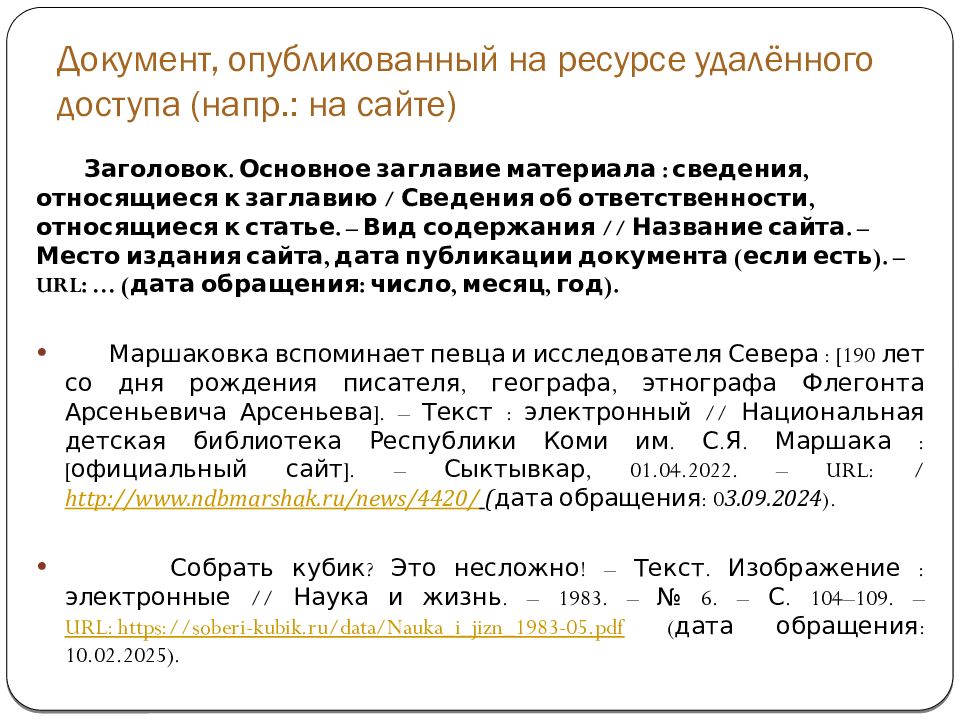 Документ, опубликованный на ресурсе удалённого доступа (напр.: на сайте)

Заголовок. Основное заглавие материала : сведения, относящиеся к заглавию / Сведения об ответственности, относящиеся к статье. – Вид содержания // Название сайта. – Место издания сайта, дата публикации документа (если есть). – URL: ... (дата обращения: число, месяц, год).

• Маршаковка вспоминает певца и исследователя Севера : [190 лет со дня рождения писателя, географа, этнографа Флегонта Арсеньевича Арсеньева]. – Текст : электронный // Национальная детская библиотека Республики Коми им. С.Я. Маршака : [официальный сайт]. – Сыктывкар, 01.04.2022. – URL: / http://www.ndbmarshak.ru/news/4420/ (дата обращения: 03.09.2024).

• Собрать кубик? Это несложно! – Текст. Изображение : электронные // Наука и жизнь. – 1983. – № 6. – С. 104–109. – URL: https://soberi-kubik.ru/data/Nauka_i_jizn_1983-05.pdf (дата обращения: 10.02.2025).